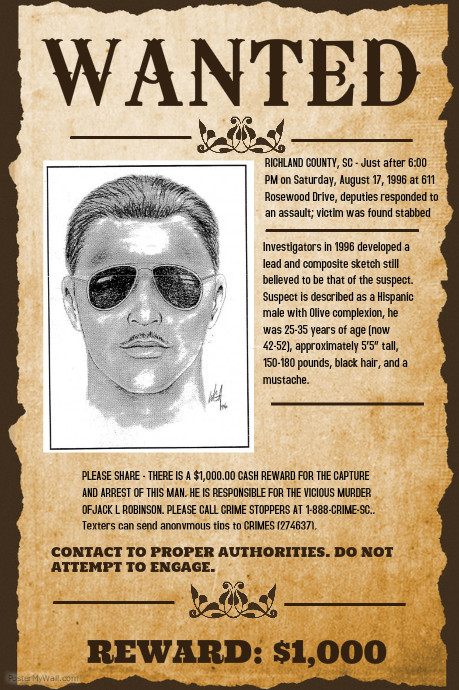 WANTED

RICHLAND COUNTY, SC - Just after 6:00 PM on Saturday, August 17, 1996 at 611 Rosewood Drive, deputies responded to an assault; victim was found stabbed

Investigators in 1996 developed a lead and composite sketch still believed to be that of the suspect. Suspect is described as a Hispanic male with Olive complexion, he was 25-35 years of age (now 42-52), approximately 5'5" tall, 150-180 pounds, black hair, and a mustache.

PLEASE SHARE - THERE IS A $1,000.00 CASH REWARD FOR THE CAPTURE AND ARREST OF THIS MAN. HE IS RESPONSIBLE FOR THE VICIOUS MURDER OFJACK L ROBINSON. PLEASE CALL CRIME STOPPERS AT 1-888-CRIME-SC.. Texters can send anonymous tips to CRIMES (274637).

CONTACT TO PROPER AUTHORITIES. DO NOT ATTEMPT TO ENGAGE.

REWARD: $1,000

PosterMyWall.com